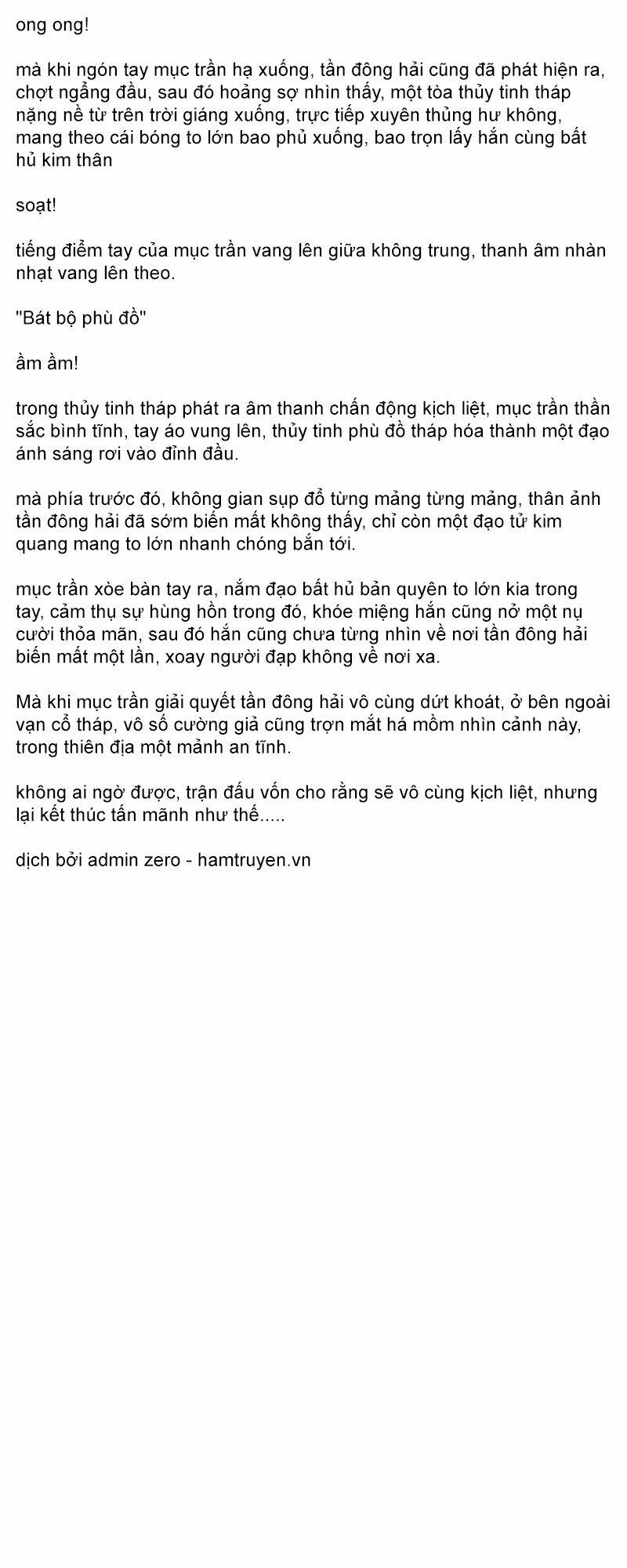 ong ong!

mà khi ngón tay mục trần hạ xuống, tần đông hải cũng đã phát hiện ra, chợt ngẩng đầu, sau đó hoảng sợ nhìn thấy, một tòa thủy tinh tháp nặng nề từ trên trời giáng xuống, trực tiếp xuyên thủng hư không, mang theo cái bóng to lớn bao phủ xuống, bao trọn lấy hắn cùng bất hủ kim thân

soạt!

tiếng điểm tay của mục trần vang lên giữa không trung, thanh âm nhàn nhạt vang lên theo.

"Bát bộ phù đồ"

ầm ầm!

trong thủy tinh tháp phát ra âm thanh chấn động kịch liệt, mục trần thần sắc bình tĩnh, tay áo vung lên, thủy tinh phù đồ tháp hóa thành một đạo ánh sáng rơi vào đỉnh đầu.

mà phía trước đó, không gian sụp đổ từng mảng từng mảng, thân ảnh tần đông hải đã sớm biến mất không thấy, chỉ còn một đạo tử kim quang mang to lớn nhanh chóng bắn tới.

mục trần xòe bàn tay ra, nắm đạo bất hủ bản quyên to lớn kia trong tay, cảm thụ sự hùng hồn trong đó, khóe miệng hắn cũng nở một nụ cười thỏa mãn, sau đó hắn cũng chưa từng nhìn về nơi tần đông hải biến mất một lần, xoay người đạp không về nơi xa.

Mà khi mục trần giải quyết tần đông hải vô cùng dứt khoát, ở bên ngoài vạn cổ tháp, vô số cường giả cũng trợn mắt há mồm nhìn cảnh này, trong thiên địa một mảnh an tĩnh.

không ai ngờ được, trận đấu vốn cho rằng sẽ vô cùng kịch liệt, nhưng lại kết thúc tấn mãnh như thế.....

dịch bởi admin zero - hamtruyen.vn